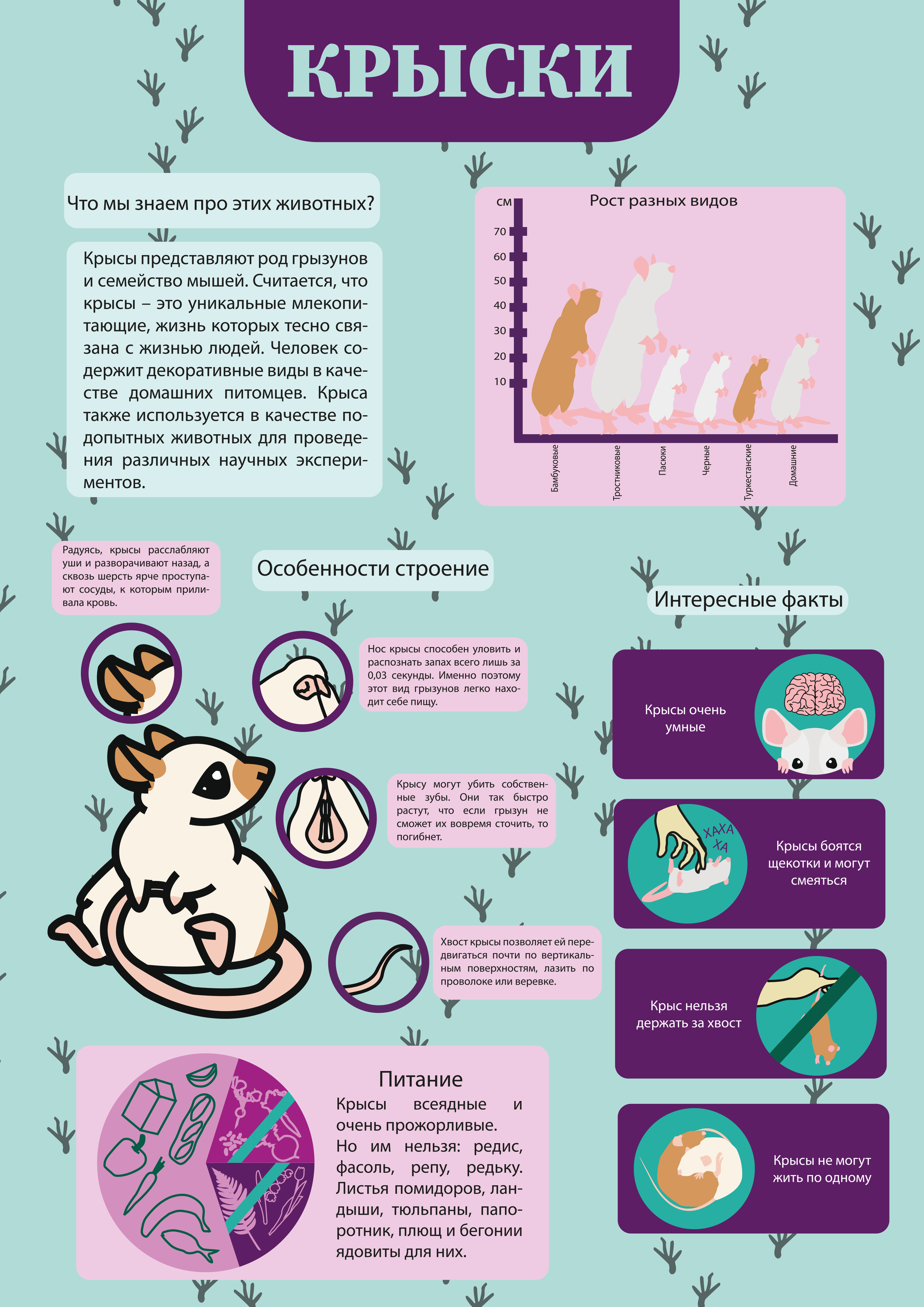 КРЫСКИ

Что мы знаем про этих животных?

Крысы представляют род грызунов и семейство мышей. Считается, что крысы – это уникальные млекопитающие, жизнь которых тесно связана с жизнью людей. Человек содержит декоративные виды в качестве домашних питомцев. Крыса также используется в качестве подопытных животных для проведения различных научных экспериментов.

Рост разных видов

см
70
60
50
40
30
20
10

Бамбуковые
Тростниковые
Пасюки
Черные
Туркестанские
Домашние

Радуясь, крысы расслабляют уши и разворачивают назад, а сквозь шерсть ярче проступают сосуды, к которым приливала кровь.

Особенности строение

Нос крысы способен уловить и распознать запах всего лишь за 0,03 секунды. Именно поэтому этот вид грызунов легко находит себе пищу.

Крысу могут убить собственные зубы. Они так быстро растут, что если грызун не сможет их вовремя сточить, то погибнет.

Хвост крысы позволяет ей передвигаться почти по вертикальным поверхностям, лазить по проволоке или веревке.

Интересные факты

Крысы очень умные

ХАХА ХА

Крысы боятся щекотки и могут смеяться

Крыс нельзя держать за хвост

Крысы не могут жить по одному

Питание

Крысы всеядные и очень прожорливые.
Но им нельзя: редис, фасоль, репу, редьку. Листья помидоров, ландыши, тюльпаны, папоротник, плющ и бегонии ядовиты для них.